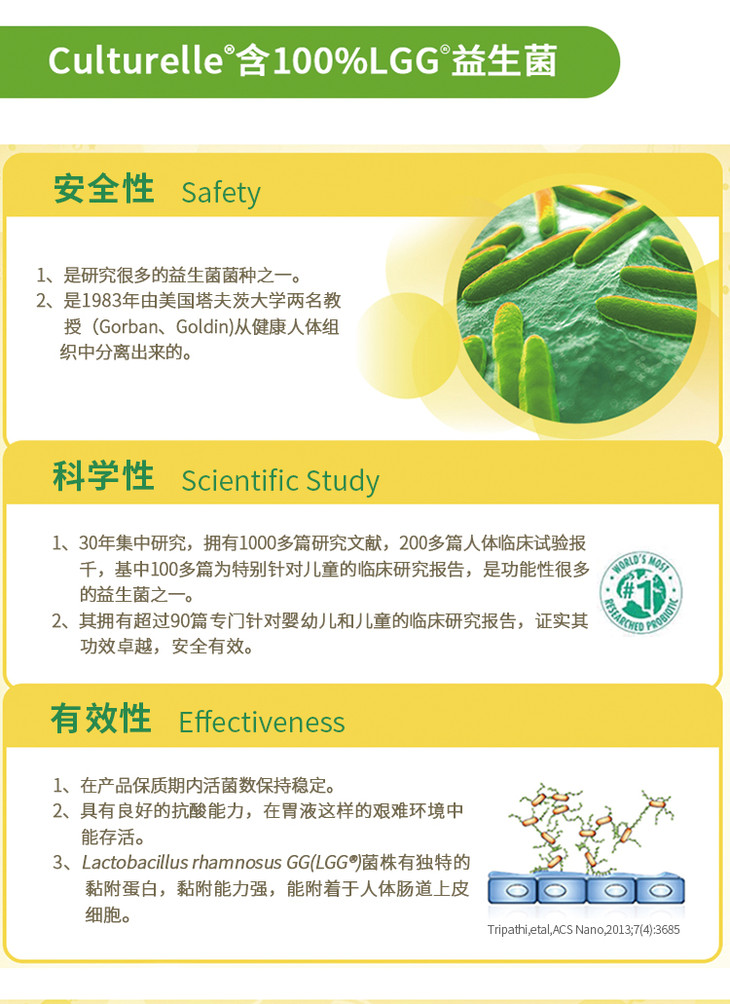 Culturelle®含100%LGG®益生菌

安全性 Safety

1、是研究很多的益生菌菌种之一。
2、是1983年由美国塔夫茨大学两名教授（Gorban、Goldin)从健康人体组织中分离出来的。

科学性 Scientific Study

1、30年集中研究，拥有1000多篇研究文献，200多篇人体临床试验报千，基中100多篇为特别针对儿童的临床研究报告，是功能性很多的益生菌之一。
2、其拥有超过90篇专门针对婴幼儿和儿童的临床研究报告，证实其功效卓越，安全有效。

WORLD'S MOST #1 RESEARCHED PROBIOTIC

有效性 Effectiveness

1、在产品保质期内活菌数保持稳定。
2、具有良好的抗酸能力，在胃液这样的艰难环境中能存活。
3、Lactobacillus rhamnosus GG(LGG®)菌株有独特的黏附蛋白，黏附能力强，能附着于人体肠道上皮细胞。

Tripathi,etal,ACS Nano,2013;7(4):3685